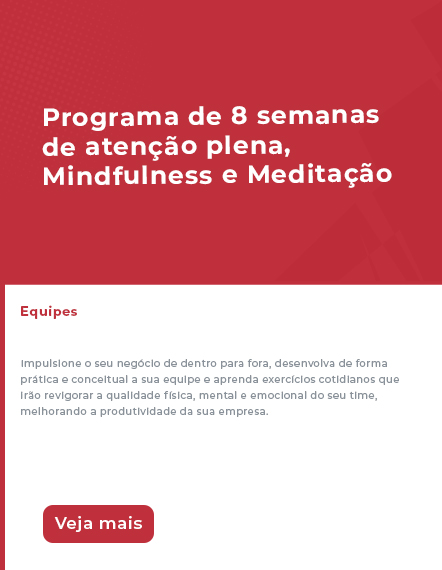 Programa de 8 semanas de atenção plena, Mindfulness e Meditação

Equipes

Impulsione o seu negócio de dentro para fora, desenvolva de forma prática e conceitual a sua equipe e aprenda exercícios cotidianos que irão revigorar a qualidade física, mental e emocional do seu time, melhorando a produtividade da sua empresa.

Veja mais